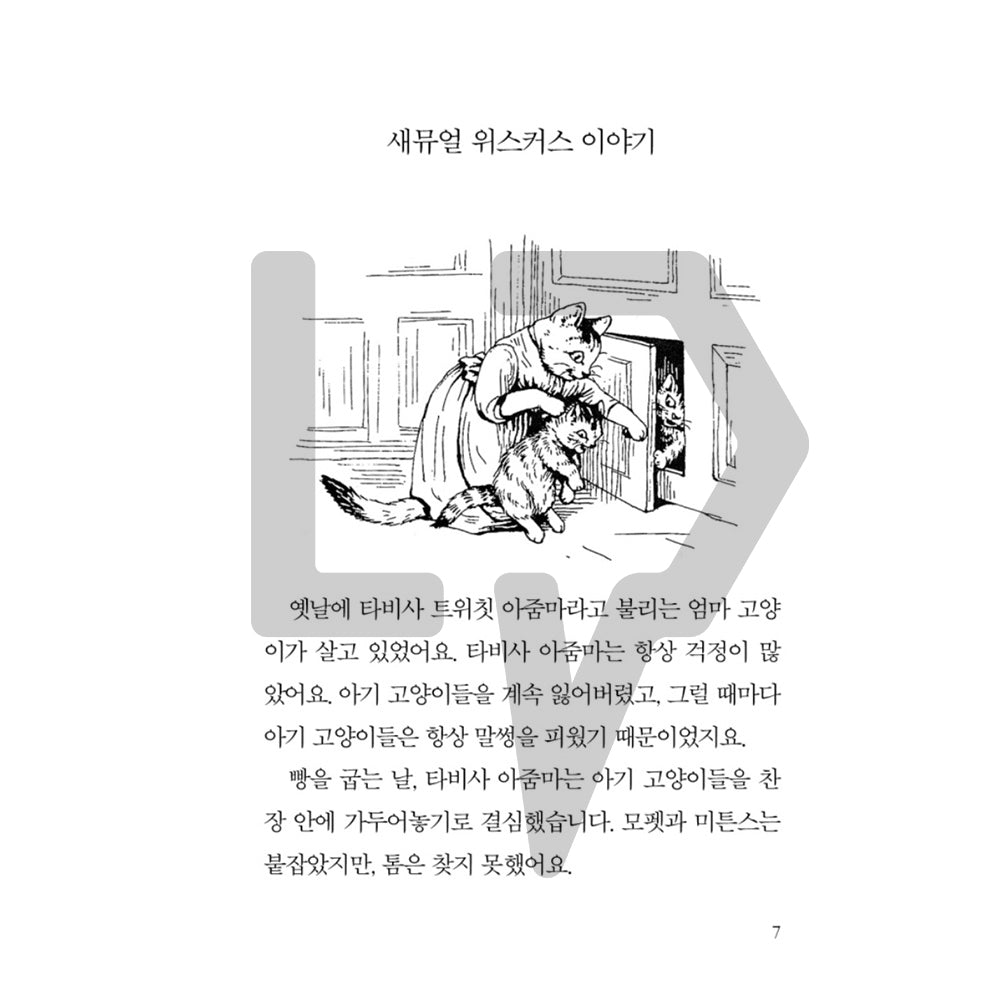 새뮤얼 위스커스 이야기

옛날에 타비사 트위칫 아줌마라고 불리는 엄마 고양이가 살고 있었어요. 타비사 아줌마는 항상 걱정이 많았어요. 아기 고양이들을 계속 잃어버렸고, 그럴 때마다 아기 고양이들은 항상 말썽을 피웠기 때문이었지요.

빵을 굽는 날, 타비사 아줌마는 아기 고양이들을 찬장 안에 가두어놓기로 결심했습니다. 모펫과 미튼스는 붙잡았지만, 톰은 찾지 못했어요.

7